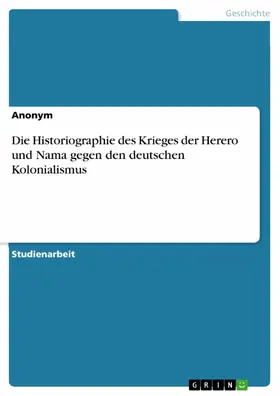 Geschichte

Anonym

Die Historiographie des Krieges der Herero und Nama gegen den deutschen Kolonialismus

Studienarbeit

GRIN